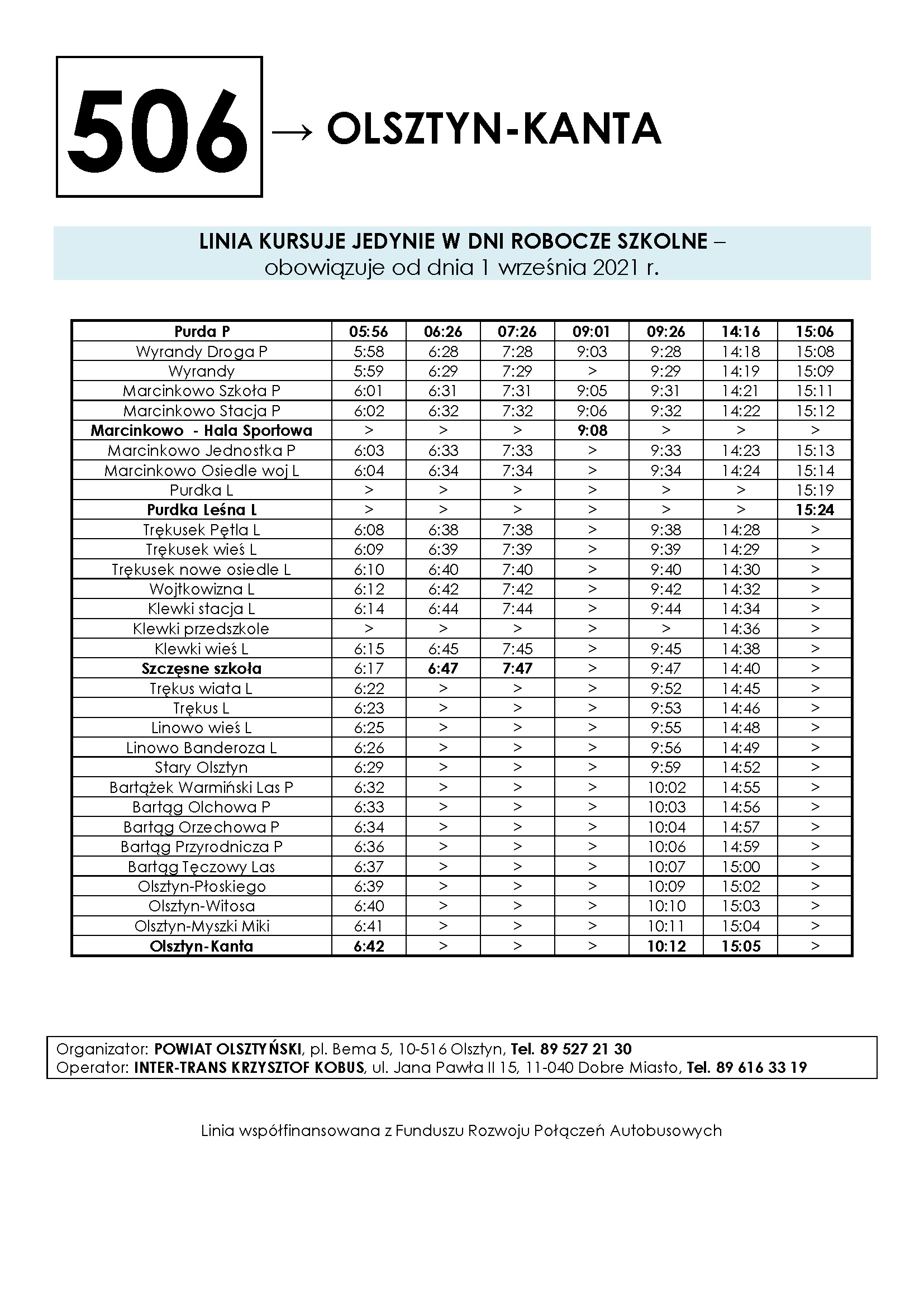 506

→ OLSZTYN-KANTA

LINIA KURSUJE JEDYNIE W DNI ROBOCZE SZKOLNE – obowiązuje od dnia 1 września 2021 r.

| Purda P | 05:56 | 06:26 | 07:26 | 09:01 | 09:26 | 14:16 | 15:06 |
|---|---|---|---|---|---|---|---|
| Wyrandy Droga P | 5:58 | 6:28 | 7:28 | 9:03 | 9:28 | 14:18 | 15:08 |
| Wyrandy | 5:59 | 6:29 | 7:29 | > | 9:29 | 14:19 | 15:09 |
| Marcinkowo Szkoła P | 6:01 | 6:31 | 7:31 | 9:05 | 9:31 | 14:21 | 15:11 |
| Marcinkowo Stacja P | 6:02 | 6:32 | 7:32 | 9:06 | 9:32 | 14:22 | 15:12 |
| Marcinkowo - Hala Sportowa | > | > | > | 9:08 | > | > | > |
| Marcinkowo Jednostka P | 6:03 | 6:33 | 7:33 | > | 9:33 | 14:23 | 15:13 |
| Marcinkowo Osiedle woj L | 6:04 | 6:34 | 7:34 | > | 9:34 | 14:24 | 15:14 |
| Purdka L | > | > | > | > | > | > | 15:19 |
| Purdka Leśna L | > | > | > | > | > | > | 15:24 |
| Trękusek Pętla L | 6:08 | 6:38 | 7:38 | > | 9:38 | 14:28 | > |
| Trękusek wieś L | 6:09 | 6:39 | 7:39 | > | 9:39 | 14:29 | > |
| Trękusek nowe osiedle L | 6:10 | 6:40 | 7:40 | > | 9:40 | 14:30 | > |
| Wojtkowizna L | 6:12 | 6:42 | 7:42 | > | 9:42 | 14:32 | > |
| Klewki stacja L | 6:14 | 6:44 | 7:44 | > | 9:44 | 14:34 | > |
| Klewki przedszkole | > | > | > | > | > | 14:36 | > |
| Klewki wieś L | 6:15 | 6:45 | 7:45 | > | 9:45 | 14:38 | > |
| Szczęsne szkoła | 6:17 | 6:47 | 7:47 | > | 9:47 | 14:40 | > |
| Trękus wiata L | 6:22 | > | > | > | 9:52 | 14:45 | > |
| Trękus L | 6:23 | > | > | > | 9:53 | 14:46 | > |
| Linowo wieś L | 6:25 | > | > | > | 9:55 | 14:48 | > |
| Linowo Banderoza L | 6:26 | > | > | > | 9:56 | 14:49 | > |
| Stary Olsztyn | 6:29 | > | > | > | 9:59 | 14:52 | > |
| Bartążek Warmiński Las P | 6:32 | > | > | > | 10:02 | 14:55 | > |
| Bartąg Olchowa P | 6:33 | > | > | > | 10:03 | 14:56 | > |
| Bartąg Orzechowa P | 6:34 | > | > | > | 10:04 | 14:57 | > |
| Bartąg Przyrodnicza P | 6:36 | > | > | > | 10:06 | 14:59 | > |
| Bartąg Tęczowy Las | 6:37 | > | > | > | 10:07 | 15:00 | > |
| Olsztyn-Płoskiego | 6:39 | > | > | > | 10:09 | 15:02 | > |
| Olsztyn-Witosa | 6:40 | > | > | > | 10:10 | 15:03 | > |
| Olsztyn-Myszki Miki | 6:41 | > | > | > | 10:11 | 15:04 | > |
| Olsztyn-Kanta | 6:42 | > | > | > | 10:12 | 15:05 | > |

Organizator: POWIAT OLSZTYŃSKI, pl. Bema 5, 10-516 Olsztyn, Tel. 89 527 21 30
Operator: INTER-TRANS KRZYSZTOF KOBUS, ul. Jana Pawła II 15, 11-040 Dobre Miasto, Tel. 89 616 33 19

Linia współfinansowana z Funduszu Rozwoju Połączeń Autobusowych